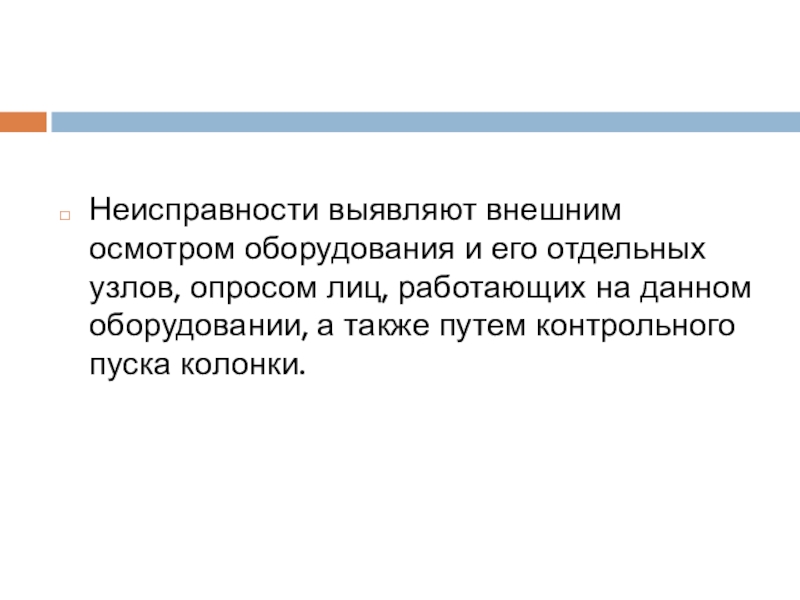 Неисправности выявляют внешним осмотром оборудования и его отдельных узлов, опросом лиц, работающих на данном оборудовании, а также путем контрольного пуска колонки.